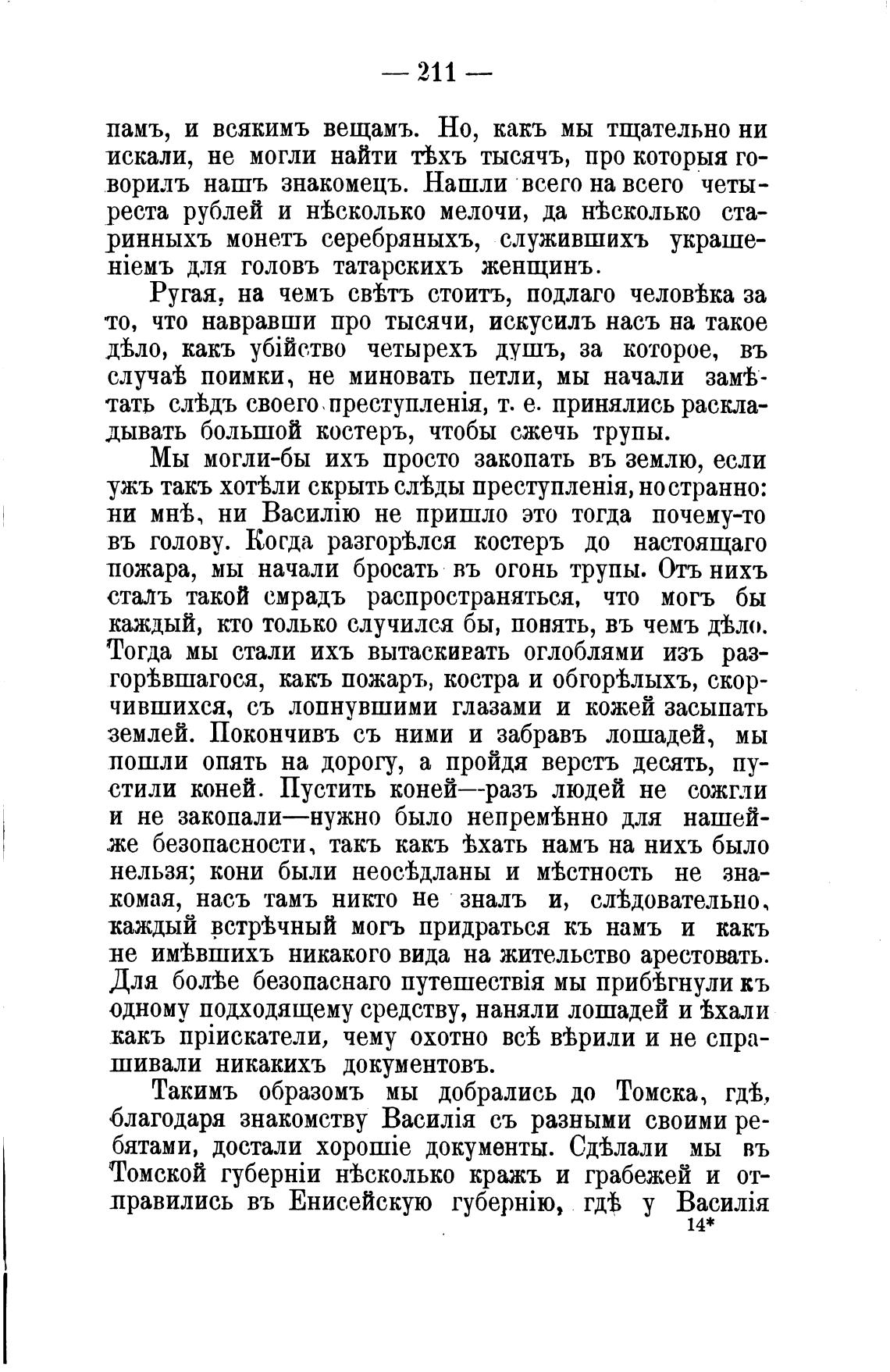 — 211 —

памъ, и всякимъ вещамъ. Но, какъ мы тщательно ни искали, не могли найти тѣхъ тысячъ, про которыя говорилъ нашъ знакомецъ. Нашли всего на всего четыреста рублей и нѣсколько мелочи, да нѣсколько старинныхъ монетъ серебряныхъ, служившихъ украшеніемъ для головъ татарскихъ женщинъ.

Ругая, на чемъ свѣтъ стоитъ, подлаго человѣка за то, что навравши про тысячи, искусилъ насъ на такое дѣло, какъ убійство четырехъ душъ, за которое, въ случаѣ поимки, не миновать петли, мы начали замѣтать слѣдъ своего преступленія, т. е. принялись раскладывать большой костеръ, чтобы сжечь трупы.

Мы могли-бы ихъ просто закопать въ землю, если ужъ такъ хотѣли скрыть слѣды преступленія, но странно: ни мнѣ, ни Василію не пришло это тогда почему-то въ голову. Когда разгорѣлся костеръ до настоящаго пожара, мы начали бросать въ огонь трупы. Отъ нихъ сталъ такой смрадъ распространяться, что могъ бы каждый, кто только случился бы, понять, въ чемъ дѣло. Тогда мы стали ихъ вытаскивать оглоблями изъ разгорѣвшагося, какъ пожаръ, костра и обгорѣлыхъ, скорчившихся, съ лопнувшими глазами и кожей засыпать землей. Покончивъ съ ними и забравъ лошадей, мы пошли опять на дорогу, а пройдя верстъ десять, пустили коней. Пустить коней—разъ людей не сожгли и не закопали—нужно было непремѣнно для нашей-же безопасности, такъ какъ ѣхать намъ на нихъ было нельзя; кони были неосѣдланы и мѣстность не знакомая, насъ тамъ никто не зналъ и, слѣдовательно, каждый встрѣчный могъ придраться къ намъ и какъ не имѣвшихъ никакого вида на жительство арестовать. Для болѣе безопаснаго путешествія мы прибѣгнули къ одному подходящему средству, наняли лошадей и ѣхали какъ пріискатели, чему охотно всѣ вѣрили и не спрашивали никакихъ документовъ.

Такимъ образомъ мы добрались до Томска, гдѣ, благодаря знакомству Василія съ разными своими ребятами, достали хорошіе документы. Сдѣлали мы въ Томской губерніи нѣсколько кражъ и грабежей и отправились въ Енисейскую губернію, гдѣ у Василія

14*